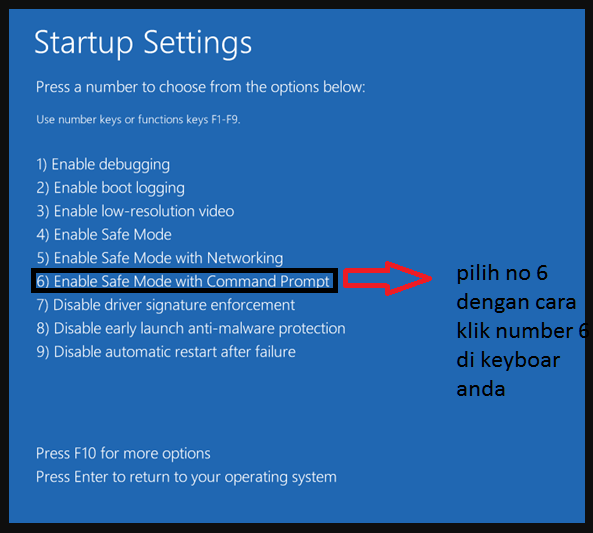 Startup Settings

Press a number to choose from the options below:

Use number keys or functions keys F1-F9.

1) Enable debugging
2) Enable boot logging
3) Enable low-resolution video
4) Enable Safe Mode
5) Enable Safe Mode with Networking
6) Enable Safe Mode with Command Prompt
7) Disable driver signature enforcement
8) Disable early launch anti-malware protection
9) Disable automatic restart after failure

pilih no 6 dengan cara klik number 6 di keyboar anda

Press F10 for more options
Press Enter to return to your operating system